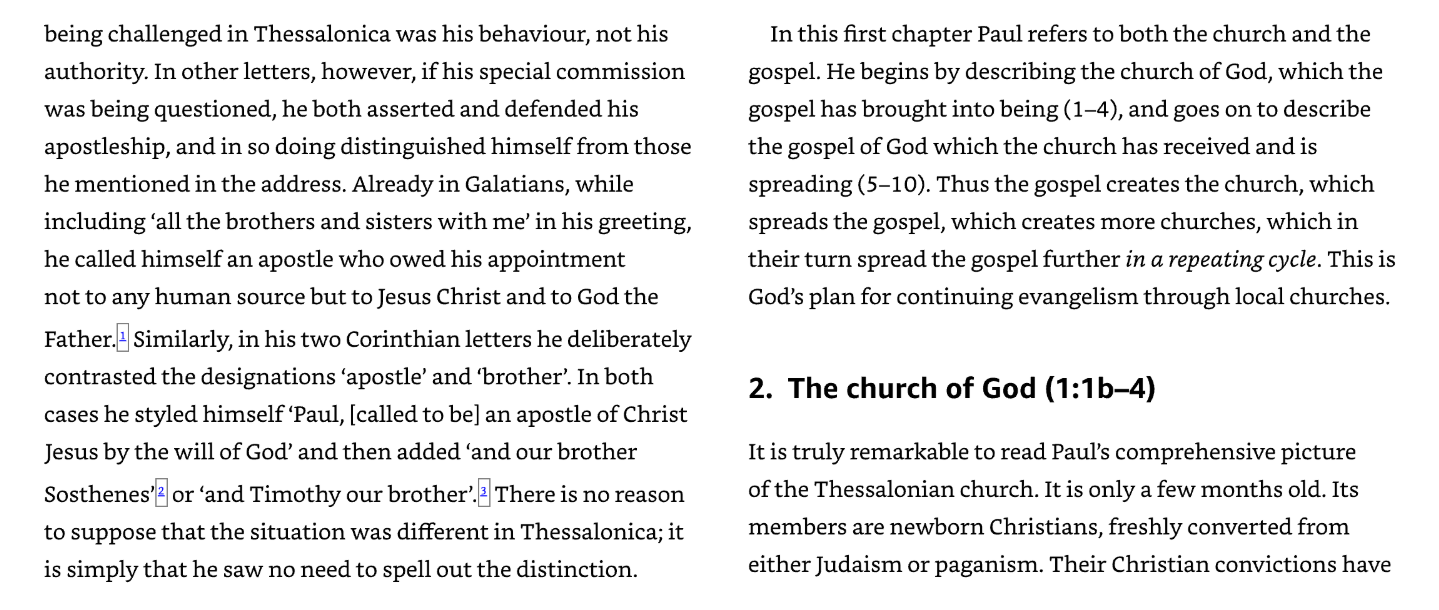 being challenged in Thessalonica was his behaviour, not his authority. In other letters, however, if his special commission was being questioned, he both asserted and defended his apostleship, and in so doing distinguished himself from those he mentioned in the address. Already in Galatians, while including 'all the brothers and sisters with me' in his greeting, he called himself an apostle who owed his appointment not to any human source but to Jesus Christ and to God the Father.$^{1}$ Similarly, in his two Corinthian letters he deliberately contrasted the designations 'apostle' and 'brother'. In both cases he styled himself 'Paul, [called to be] an apostle of Christ Jesus by the will of God' and then added 'and our brother Sosthenes'$^{2}$ or 'and Timothy our brother'.$^{3}$ There is no reason to suppose that the situation was different in Thessalonica; it is simply that he saw no need to spell out the distinction.

In this first chapter Paul refers to both the church and the gospel. He begins by describing the church of God, which the gospel has brought into being (1–4), and goes on to describe the gospel of God which the church has received and is spreading (5–10). Thus the gospel creates the church, which spreads the gospel, which creates more churches, which in their turn spread the gospel further in a repeating cycle. This is God's plan for continuing evangelism through local churches.

2. The church of God (1:1b–4)

It is truly remarkable to read Paul's comprehensive picture of the Thessalonian church. It is only a few months old. Its members are newborn Christians, freshly converted from either Judaism or paganism. Their Christian convictions have